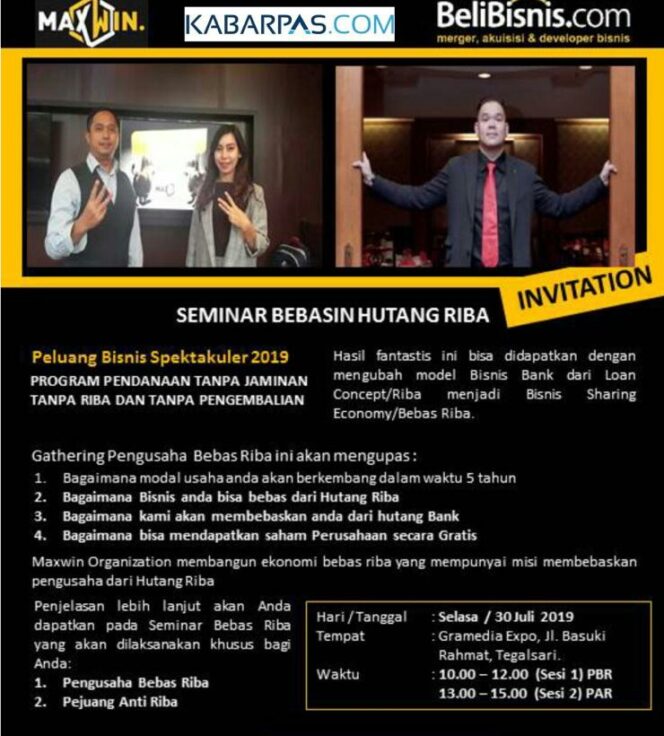 MAXWIN.

KABARPAS.COM

BeliBisnis.com
merger, akuisisi & developer bisnis

INVITATION

SEMINAR BEBASIN HUTANG RIBA

Peluang Bisnis Spektakuler 2019

PROGRAM PENDANAAN TANPA JAMINAN TANPA RIBA DAN TANPA PENGEMBALIAN

Hasil fantastis ini bisa didapatkan dengan mengubah model Bisnis Bank dari Loan Concept/Riba menjadi Bisnis Sharing Economy/Bebas Riba.

Gathering Pengusaha Bebas Riba ini akan mengupas :
1. Bagaimana modal usaha anda akan berkembang dalam waktu 5 tahun
2. Bagaimana Bisnis anda bisa bebas dari Hutang Riba
3. Bagaimana kami akan membebaskan anda dari hutang Bank
4. Bagaimana bisa mendapatkan saham Perusahaan secara Gratis

Maxwin Organization membangun ekonomi bebas riba yang mempunyai misi membebaskan pengusaha dari Hutang Riba

Penjelasan lebih lanjut akan Anda dapatkan pada Seminar Bebas Riba yang akan dilaksanakan khusus bagi Anda:
1. Pengusaha Bebas Riba
2. Pejuang Anti Riba

Hari / Tanggal : Selasa / 30 Juli 2019
Tempat : Gramedia Expo, Jl. Basuki Rahmat, Tegalsari.
Waktu : 10.00 – 12.00 (Sesi 1) PBR
13.00 – 15.00 (Sesi 2) PAR